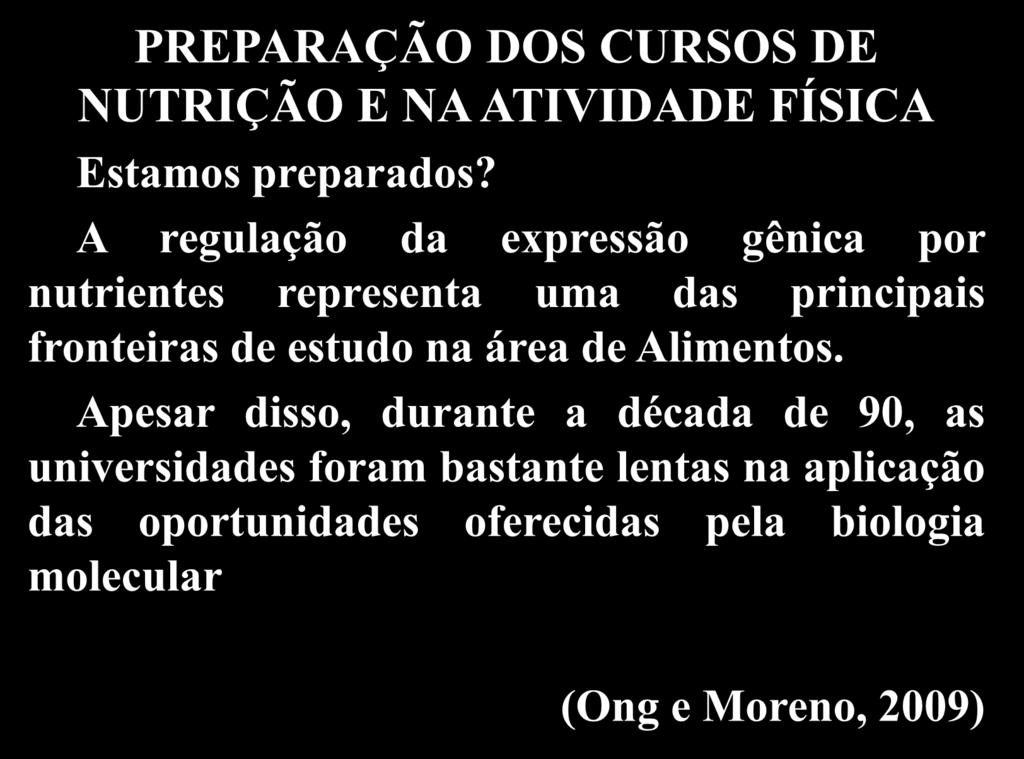 PREPARAÇÃO DOS CURSOS DE NUTRIÇÃO E NA ATIVIDADE FÍSICA

Estamos preparados?

A regulação da expressão gênica por nutrientes representa uma das principais fronteiras de estudo na área de Alimentos.

Apesar disso, durante a década de 90, as universidades foram bastante lentas na aplicação das oportunidades oferecidas pela biologia molecular

(Ong e Moreno, 2009)